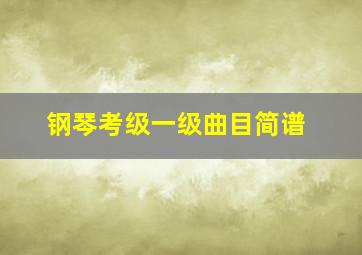 钢琴考级一级曲目简谱